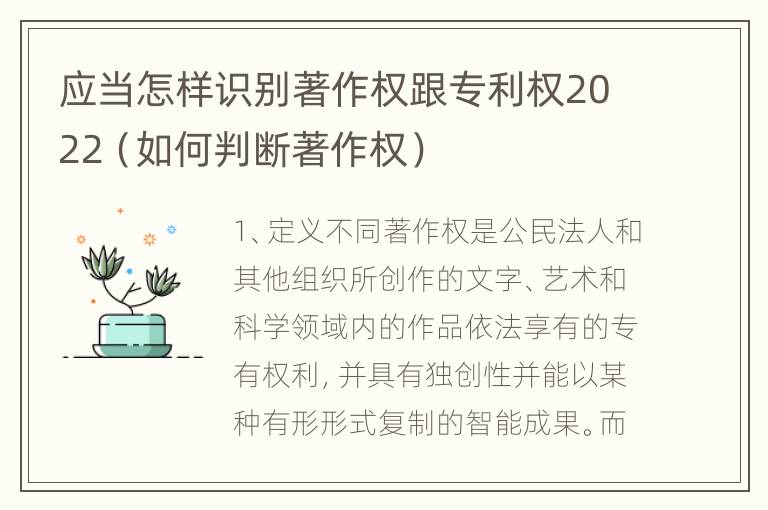 应当怎样识别著作权跟专利权2022（如何判断著作权）

1、定义不同著作权是公民法人和其他组织所创作的文字、艺术和科学领域内的作品依法享有的专有权利，并具有独创性并能以某种有形形式复制的智能成果。而